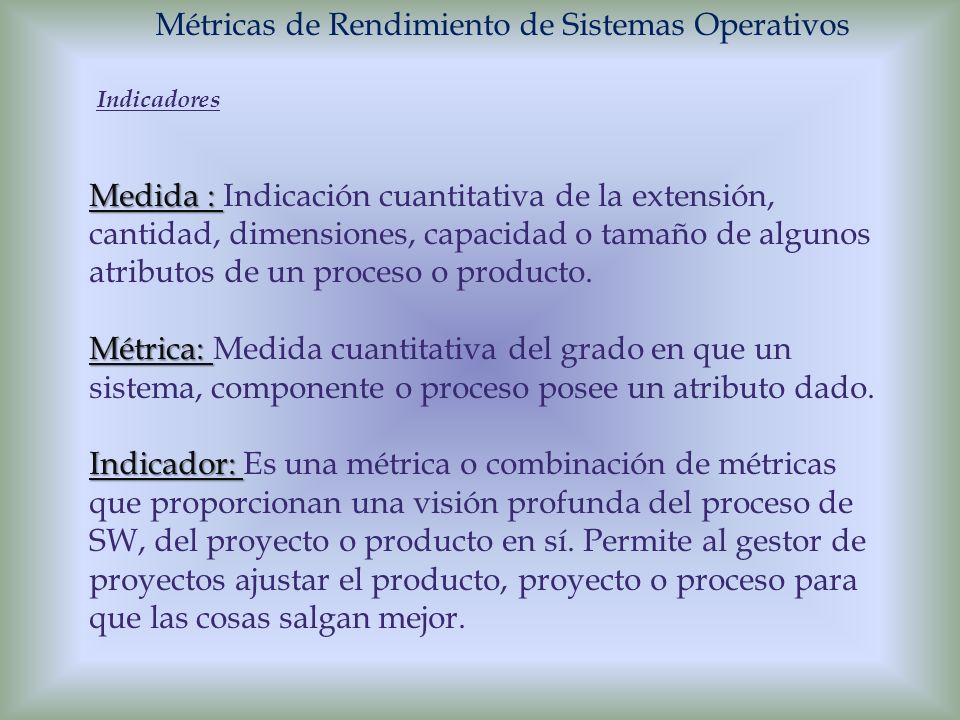 Métricas de Rendimiento de Sistemas Operativos

Indicadores

Medida : Indicación cuantitativa de la extensión, cantidad, dimensiones, capacidad o tamaño de algunos atributos de un proceso o producto.

Métrica: Medida cuantitativa del grado en que un sistema, componente o proceso posee un atributo dado.

Indicador: Es una métrica o combinación de métricas que proporcionan una visión profunda del proceso de SW, del proyecto o producto en sí. Permite al gestor de proyectos ajustar el producto, proyecto o proceso para que las cosas salgan mejor.